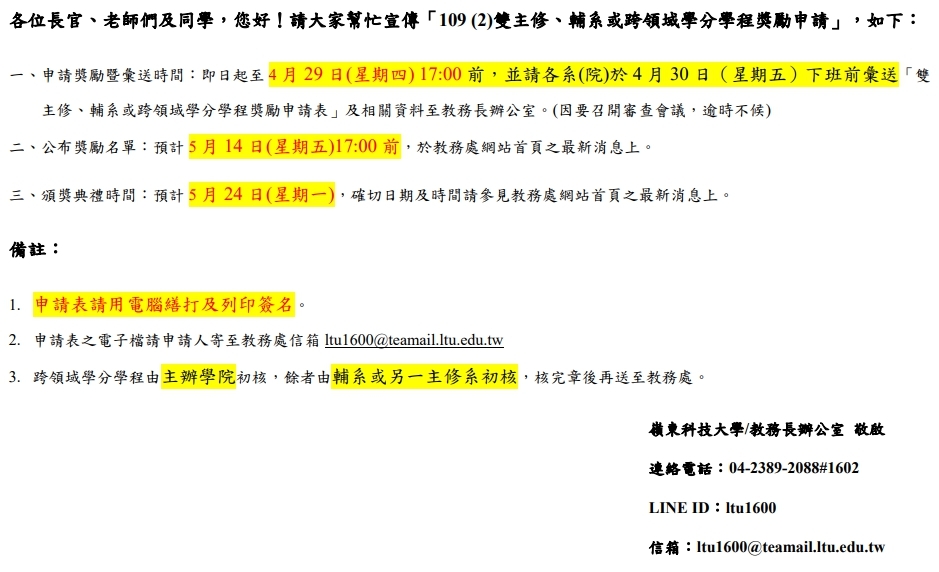 各位長官、老師們及同學，您好！請大家幫忙宣傳「109 (2)雙主修、輔系或跨領域學分學程獎勵申請」，如下：

一、申請獎勵暨彙送時間：即日起至 4 月 29 日(星期四) 17:00 前，並請各系(院)於 4 月 30 日（星期五）下班前彙送「雙主修、輔系或跨領域學分學程獎勵申請表」及相關資料至教務長辦公室。(因要召開審查會議，逾時不候)

二、公布獎勵名單：預計 5 月 14 日(星期五)17:00 前，於教務處網站首頁之最新消息上。

三、頒獎典禮時間：預計 5 月 24 日(星期一)，確切日期及時間請參見教務處網站首頁之最新消息上。

備註：

1. 申請表請用電腦繕打及列印簽名。
2. 申請表之電子檔請申請人寄至教務處信箱 ltu1600@teamail.ltu.edu.tw
3. 跨領域學分學程由主辦學院初核，餘者由輔系或另一主修系初核，核完章後再送至教務處。

嶺東科技大學/教務長辦公室 敬啟

連絡電話：04-2389-2088#1602

LINE ID：ltu1600

信箱：ltu1600@teamail.ltu.edu.tw